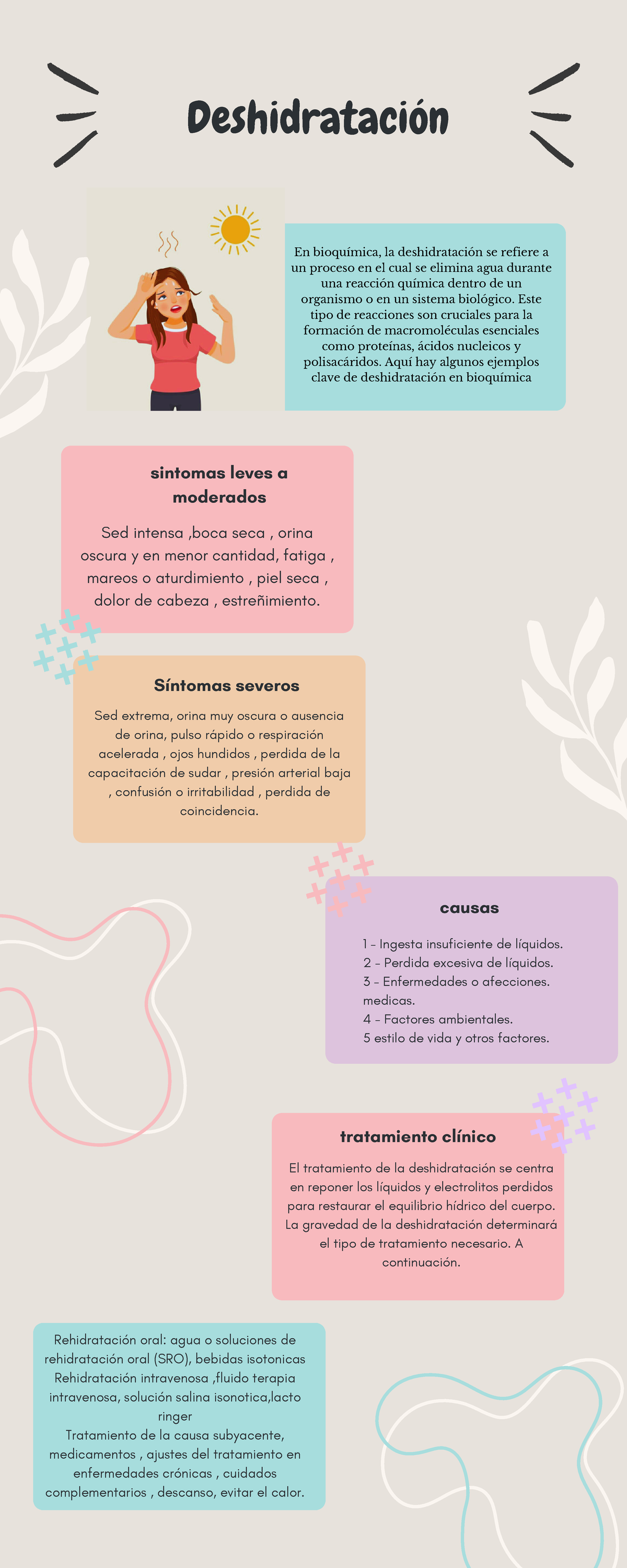 Deshidratación

En bioquímica, la deshidratación se refiere a un proceso en el cual se elimina agua durante una reacción química dentro de un organismo o en un sistema biológico. Este tipo de reacciones son cruciales para la formación de macromoléculas esenciales como proteínas, ácidos nucleicos y polisacáridos. Aquí hay algunos ejemplos clave de deshidratación en bioquímica

sintomas leves a moderados

Sed intensa ,boca seca , orina oscura y en menor cantidad, fatiga , mareos o aturdimiento , piel seca , dolor de cabeza , estreñimiento.

Síntomas severos

Sed extrema, orina muy oscura o ausencia de orina, pulso rápido o respiración acelerada , ojos hundidos , perdida de la capacitación de sudar , presión arterial baja , confusión o irritabilidad , perdida de coincidencia.

causas

1 - Ingesta insuficiente de líquidos.
2 - Perdida excesiva de líquidos.
3 - Enfermedades o afecciones. medicas.
4 - Factores ambientales.
5 estilo de vida y otros factores.

tratamiento clínico

El tratamiento de la deshidratación se centra en reponer los líquidos y electrolitos perdidos para restaurar el equilibrio hídrico del cuerpo. La gravedad de la deshidratación determinará el tipo de tratamiento necesario. A continuación.

Rehidratación oral: agua o soluciones de rehidratación oral (SRO), bebidas isotonicas
Rehidratación intravenosa ,fluido terapia intravenosa, solución salina isonotica,lacto ringer
Tratamiento de la causa subyacente, medicamentos , ajustes del tratamiento en enfermedades crónicas , cuidados complementarios , descanso, evitar el calor.